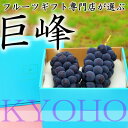 フルーツギフト専門店が選ぶ

巨峰

KYOHO